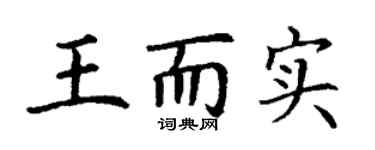 王而实
词典网